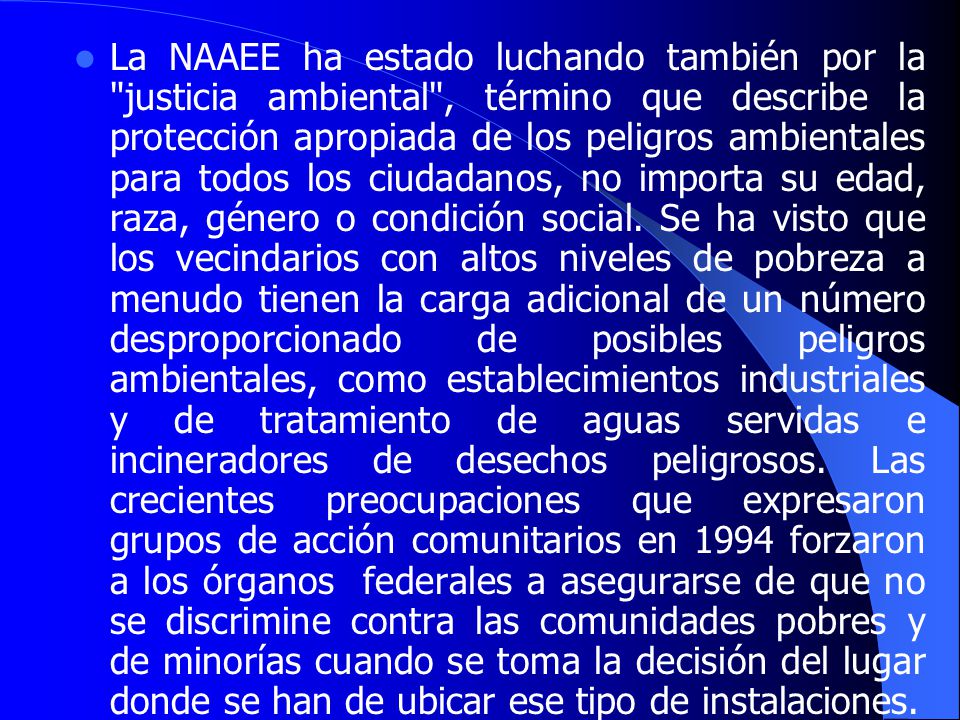 La NAAEE ha estado luchando también por la "justicia ambiental", término que describe la protección apropiada de los peligros ambientales para todos los ciudadanos, no importa su edad, raza, género o condición social. Se ha visto que los vecindarios con altos niveles de pobreza a menudo tienen la carga adicional de un número desproporcionado de posibles peligros ambientales, como establecimientos industriales y de tratamiento de aguas servidas e incineradores de desechos peligrosos. Las crecientes preocupaciones que expresaron grupos de acción comunitarios en 1994 forzaron a los órganos federales a asegurarse de que no se discrimine contra las comunidades pobres y de minorías cuando se toma la decisión del lugar donde se han de ubicar ese tipo de instalaciones.